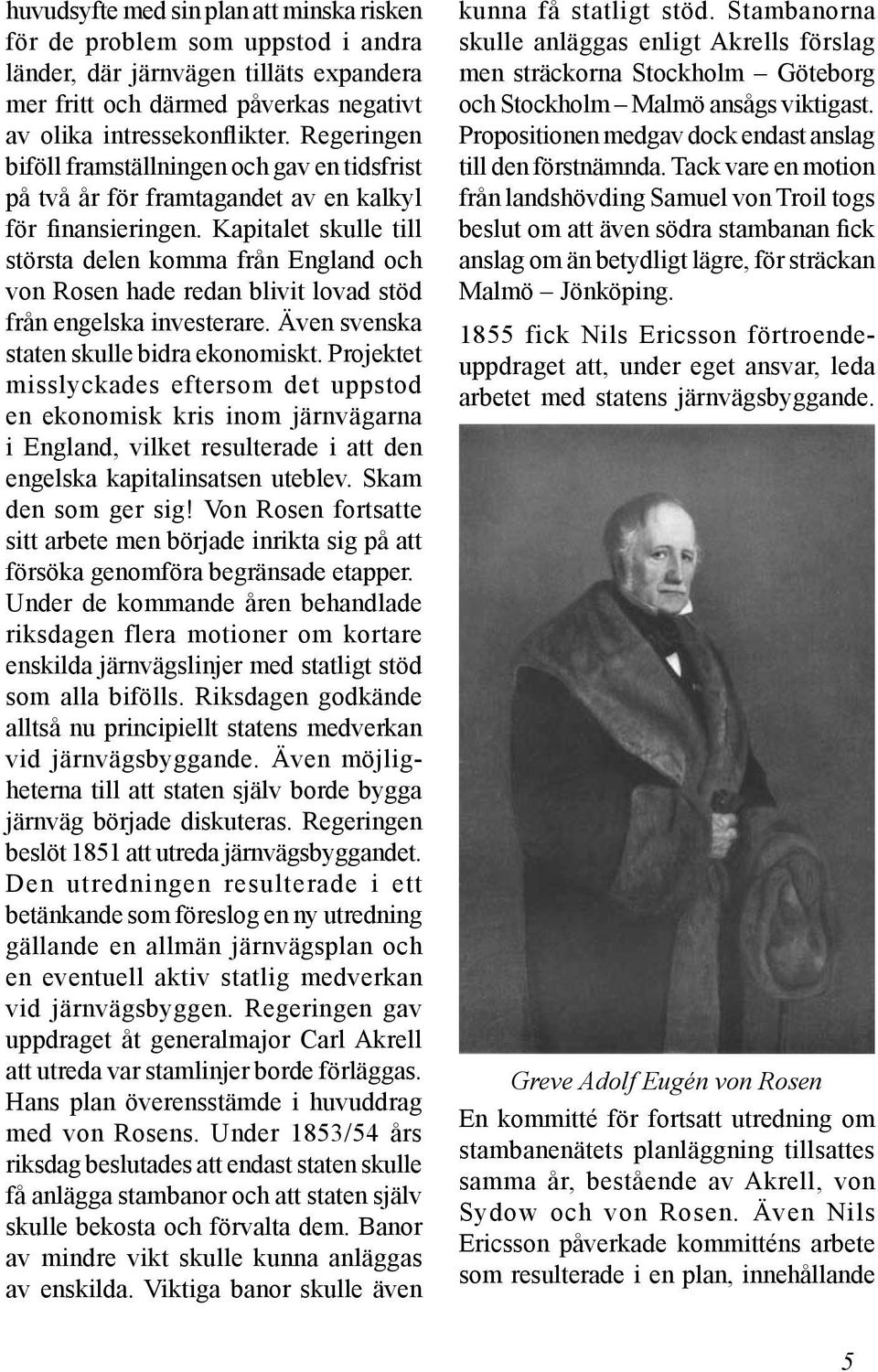 huvudsyfte med sin plan att minska risken för de problem som uppstod i andra länder, där järnvägen tilläts expandera mer fritt och därmed påverkas negativt av olika intressekonflikter. Regeringen biföll framställningen och gav en tidsfrist på två år för framtagandet av en kalkyl för finansieringen. Kapitalet skulle till största delen komma från England och von Rosen hade redan blivit lovad stöd från engelska investerare. Även svenska staten skulle bidra ekonomiskt. Projektet misslyckades eftersom det uppstod en ekonomisk kris inom järnvägarna i England, vilket resulterade i att den engelska kapitalinsatsen uteblev. Skam den som ger sig! Von Rosen fortsatte sitt arbete men började inrikta sig på att försöka genomföra begränsade etapper. Under de kommande åren behandlade riksdagen flera motioner om kortare enskilda järnvägslinjer med statligt stöd som alla bifölls. Riksdagen godkände alltså nu principiellt statens medverkan vid järnvägsbyggande. Även möjligheterna till att staten själv borde bygga järnväg började diskuteras. Regeringen beslöt 1851 att utreda järnvägsbyggandet. Den utredningen resulterade i ett betänkande som föreslog en ny utredning gällande en allmän järnvägsplan och en eventuell aktiv statlig medverkan vid järnvägsbyggen. Regeringen gav uppdraget åt generalmajor Carl Akrell att utreda var stamlinjer borde förläggas. Hans plan överensstämde i huvuddrag med von Rosens. Under 1853/54 års riksdag beslutades att endast staten skulle få anlägga stambanor och att staten själv skulle bekosta och förvalta dem. Banor av mindre vikt skulle kunna anläggas av enskilda. Viktiga banor skulle även kunna få statligt stöd. Stambanorna skulle anläggas enligt Akrells förslag men sträckorna Stockholm – Göteborg och Stockholm – Malmö ansågs viktigast. Propositionen medgav dock endast anslag till den förstnämnda. Tack vare en motion från landshövding Samuel von Troil togs beslut om att även södra stambanan fick anslag om än betydligt lägre, för sträckan Malmö – Jönköping.

1855 fick Nils Ericsson förtroendeuppdraget att, under eget ansvar, leda arbetet med statens järnvägsbyggande.

Greve Adolf Eugén von Rosen

En kommitté för fortsatt utredning om stambanenätets planläggning tillsattes samma år, bestående av Akrell, von Sydow och von Rosen. Även Nils Ericsson påverkade kommitténs arbete som resulterade i en plan, innehållande

5